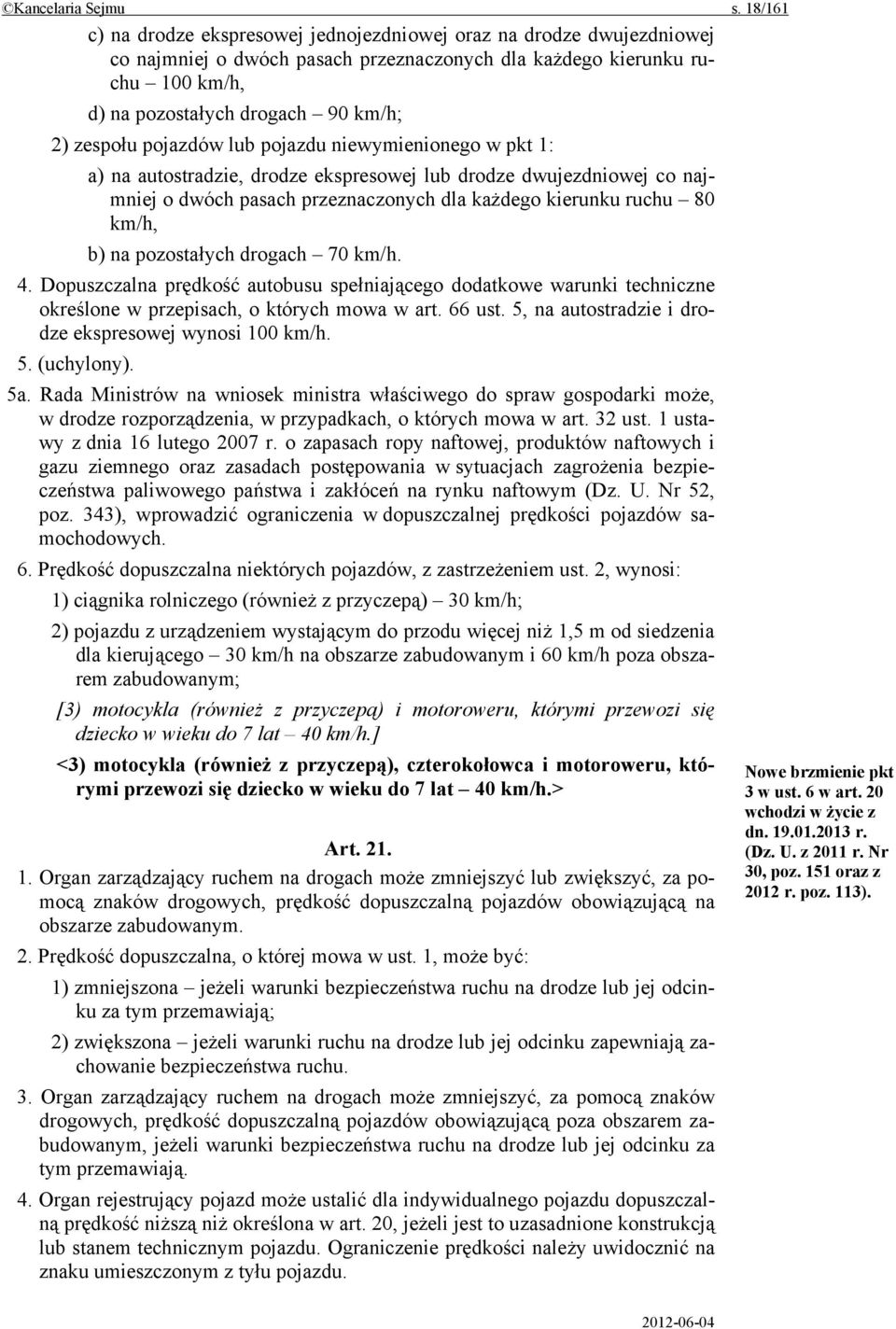 ©Kancelaria Sejmu s. 18/161

c) na drodze ekspresowej jednojezdniowej oraz na drodze dwujezdniowej co najmniej o dwóch pasach przeznaczonych dla każdego kierunku ruchu – 100 km/h,

d) na pozostałych drogach – 90 km/h;

2) zespołu pojazdów lub pojazdu niewymienionego w pkt 1:

a) na autostradzie, drodze ekspresowej lub drodze dwujezdniowej co najmniej o dwóch pasach przeznaczonych dla każdego kierunku ruchu – 80 km/h,

b) na pozostałych drogach – 70 km/h.

4. Dopuszczalna prędkość autobusu spełniającego dodatkowe warunki techniczne określone w przepisach, o których mowa w art. 66 ust. 5, na autostradzie i drodze ekspresowej wynosi 100 km/h.

5. (uchylony).

5a. Rada Ministrów na wniosek ministra właściwego do spraw gospodarki może, w drodze rozporządzenia, w przypadkach, o których mowa w art. 32 ust. 1 ustawy z dnia 16 lutego 2007 r. o zapasach ropy naftowej, produktów naftowych i gazu ziemnego oraz zasadach postępowania w sytuacjach zagrożenia bezpieczeństwa paliwowego państwa i zakłóceń na rynku naftowym (Dz. U. Nr 52, poz. 343), wprowadzić ograniczenia w dopuszczalnej prędkości pojazdów samochodowych.

6. Prędkość dopuszczalna niektórych pojazdów, z zastrzeżeniem ust. 2, wynosi:

1) ciągnika rolniczego (również z przyczepą) – 30 km/h;

2) pojazdu z urządzeniem wystającym do przodu więcej niż 1,5 m od siedzenia dla kierującego – 30 km/h na obszarze zabudowanym i 60 km/h poza obszarem zabudowanym;

[3) motocykla (również z przyczepą) i motoroweru, którymi przewozi się dziecko w wieku do 7 lat – 40 km/h.]

<3) motocykla (również z przyczepą), czterokołowca i motoroweru, którymi przewozi się dziecko w wieku do 7 lat – 40 km/h.>

Nowe brzmienie pkt 3 w ust. 6 w art. 20 wchodzi w życie z dn. 19.01.2013 r. (Dz. U. z 2011 r. Nr 30, poz. 151 oraz z 2012 r. poz. 113).

Art. 21.

1. Organ zarządzający ruchem na drogach może zmniejszyć lub zwiększyć, za pomocą znaków drogowych, prędkość dopuszczalną pojazdów obowiązującą na obszarze zabudowanym.

2. Prędkość dopuszczalna, o której mowa w ust. 1, może być:

1) zmniejszona – jeżeli warunki bezpieczeństwa ruchu na drodze lub jej odcinku za tym przemawiają;

2) zwiększona – jeżeli warunki ruchu na drodze lub jej odcinku zapewniają zachowanie bezpieczeństwa ruchu.

3. Organ zarządzający ruchem na drogach może zmniejszyć, za pomocą znaków drogowych, prędkość dopuszczalną pojazdów obowiązującą poza obszarem zabudowanym, jeżeli warunki bezpieczeństwa ruchu na drodze lub jej odcinku za tym przemawiają.

4. Organ rejestrujący pojazd może ustalić dla indywidualnego pojazdu dopuszczalną prędkość niższą niż określona w art. 20, jeżeli jest to uzasadnione konstrukcją lub stanem technicznym pojazdu. Ograniczenie prędkości należy uwidocznić na znaku umieszczonym z tyłu pojazdu.

2012-06-04